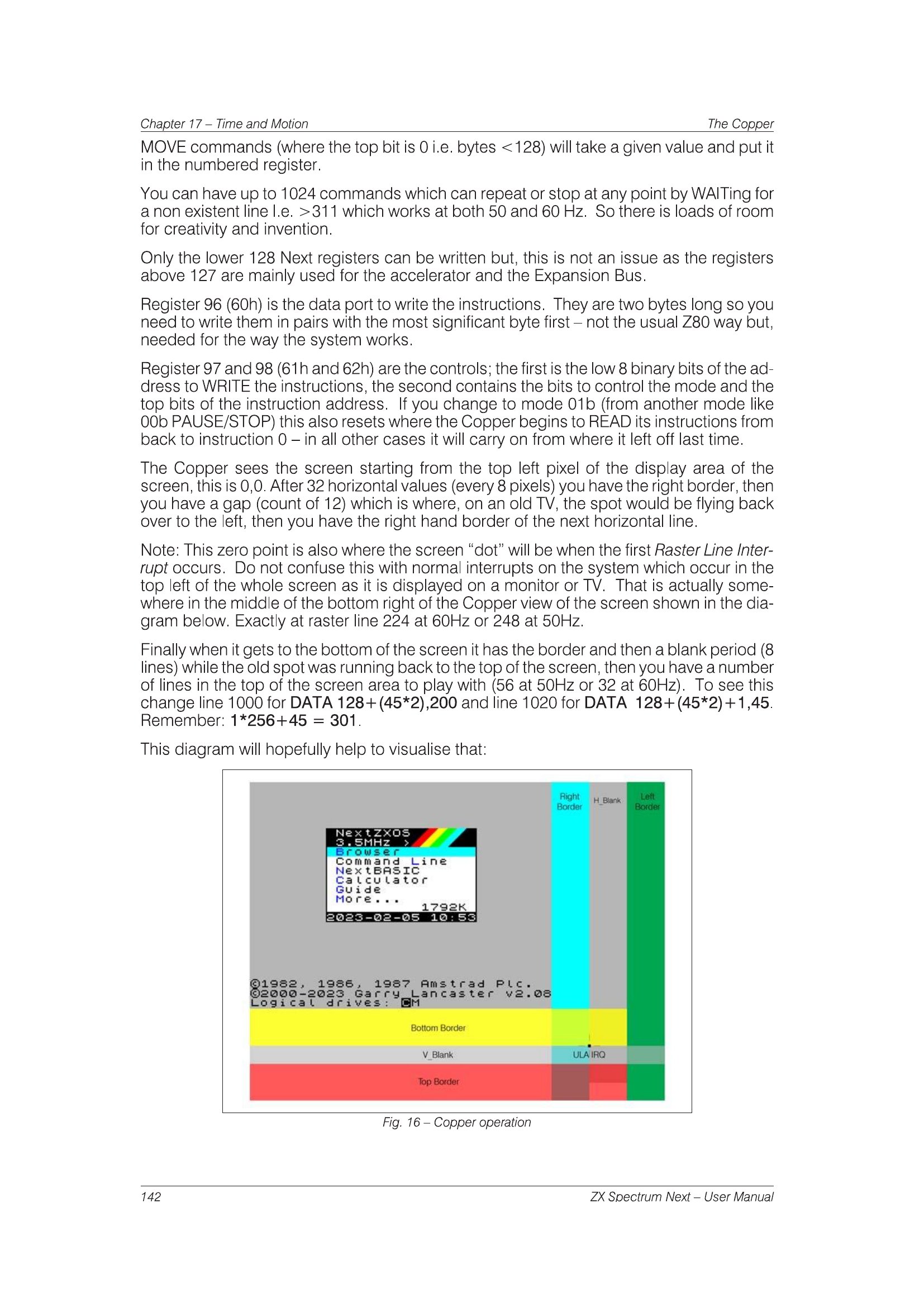 Chapter 17 – Time and Motion
The Copper

MOVE commands (where the top bit is 0 i.e. bytes <128) will take a given value and put it in the numbered register.

You can have up to 1024 commands which can repeat or stop at any point by WAITing for a non existent line I.e. >311 which works at both 50 and 60 Hz. So there is loads of room for creativity and invention.

Only the lower 128 Next registers can be written but, this is not an issue as the registers above 127 are mainly used for the accelerator and the Expansion Bus.

Register 96 (60h) is the data port to write the instructions. They are two bytes long so you need to write them in pairs with the most significant byte first – not the usual Z80 way but, needed for the way the system works.

Register 97 and 98 (61h and 62h) are the controls; the first is the low 8 binary bits of the address to WRITE the instructions, the second contains the bits to control the mode and the top bits of the instruction address. If you change to mode 01b (from another mode like 00b PAUSE/STOP) this also resets where the Copper begins to READ its instructions from back to instruction 0 – in all other cases it will carry on from where it left off last time.

The Copper sees the screen starting from the top left pixel of the display area of the screen, this is 0,0. After 32 horizontal values (every 8 pixels) you have the right border, then you have a gap (count of 12) which is where, on an old TV, the spot would be flying back over to the left, then you have the right hand border of the next horizontal line.

Note: This zero point is also where the screen "dot" will be when the first Raster Line Interrupt occurs. Do not confuse this with normal interrupts on the system which occur in the top left of the whole screen as it is displayed on a monitor or TV. That is actually somewhere in the middle of the bottom right of the Copper view of the screen shown in the diagram below. Exactly at raster line 224 at 60Hz or 248 at 50Hz.

Finally when it gets to the bottom of the screen it has the border and then a blank period (8 lines) while the old spot was running back to the top of the screen, then you have a number of lines in the top of the screen area to play with (56 at 50Hz or 32 at 60Hz). To see this change line 1000 for DATA 128+(45*2),200 and line 1020 for DATA 128+(45*2)+1,45. Remember: 1*256+45 = 301.

This diagram will hopefully help to visualise that:

Right Border
H_Blank
Left Border
NextZXOS
3.5MHz >
Browser
Command Line
NextBASIC
Calculator
Guide
More...
1792K
2023-02-05 10:53
©1982, 1986, 1987 Amstrad Plc.
©2000-2023 Garry Lancaster v2.08
Logical drives: CM
Bottom Border
V_Blank
ULA IRQ
Top Border

Fig. 16 – Copper operation

142
ZX Spectrum Next – User Manual